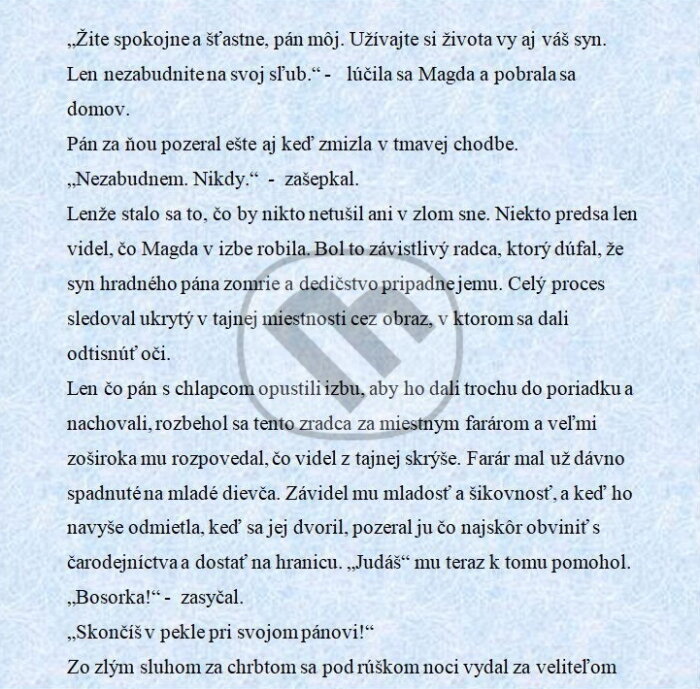 „Žite spokojne a šťastne, pán môj. Užívajte si života vy aj váš syn. Len nezabudnite na svoj sľub.“ - lúčila sa Magda a pobrala sa domov.

Pán za ňou pozeral ešte aj keď zmizla v tmavej chodbe.

„Nezabudnem. Nikdy.“ - zašepkal.

Lenže stalo sa to, čo by nikto netušil ani v zlom sne. Niekto predsa len videl, čo Magda v izbe robila. Bol to závistlivý radca, ktorý dúfal, že syn hradného pána zomrie a dedičstvo pripadne jemu. Celý proces sledoval ukrytý v tajnej miestnosti cez obraz, v ktorom sa dali odtisnúť oči.

Len čo pán s chlapcom opustili izbu, aby ho dali trochu do poriadku a nachovali, rozbehol sa tento zradca za miestnym farárom a veľmi zoširoka mu rozpovedal, čo videl z tajnej skrýše. Farár mal už dávno spadnuté na mladé dievča. Závidel mu mladosť a šikovnosť, a keď ho navyše odmietla, keď sa jej dvoril, pozeral ju čo najskôr obviniť s čarodejníctva a dostať na hranicu. „Judáš“ mu teraz k tomu pomohol.

„Bosorka!“ - zasyčal.

„Skončíš v pekle pri svojom pánovi!“

Zo zlým sluhom za chrbtom sa pod rúškom noci vydal za veliteľom